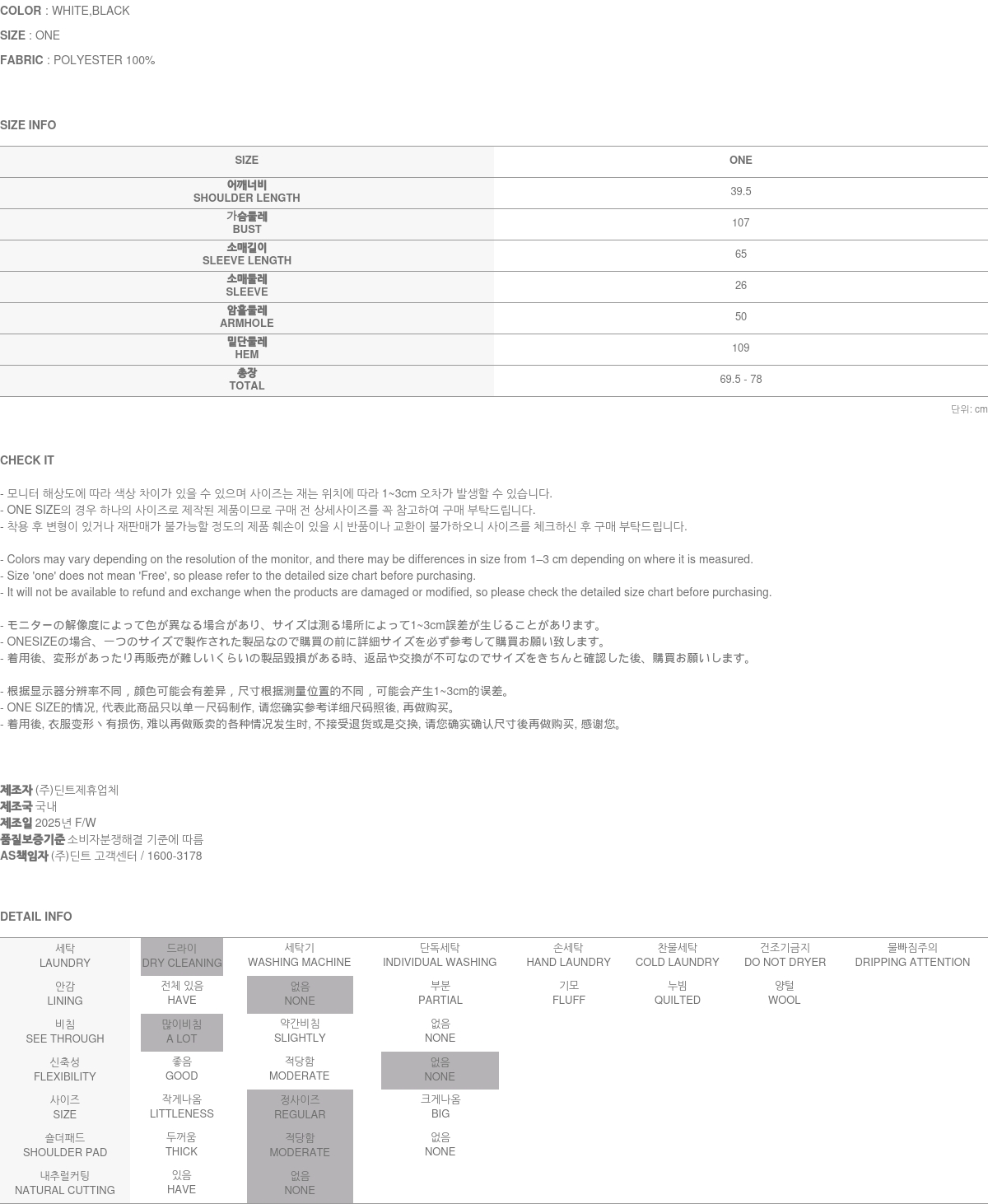 COLOR : WHITE,BLACK
SIZE : ONE
FABRIC : POLYESTER 100%

SIZE INFO

| SIZE | ONE |
|---|---|
| 어깨너비 SHOULDER LENGTH | 39.5 |
| 가슴둘레 BUST | 107 |
| 소매길이 SLEEVE LENGTH | 65 |
| 소매둘레 SLEEVE | 26 |
| 암홀둘레 ARMHOLE | 50 |
| 밑단둘레 HEM | 109 |
| 총장 TOTAL | 69.5 - 78 |

단위: cm

CHECK IT

- 모니터 해상도에 따라 색상 차이가 있을 수 있으며 사이즈는 재는 위치에 따라 1~3cm 오차가 발생할 수 있습니다.
- ONE SIZE의 경우 하나의 사이즈로 제작된 제품이므로 구매 전 상세사이즈를 꼭 참고하여 구매 부탁드립니다.
- 착용 후 변형이 있거나 재판매가 불가능할 정도의 제품 훼손이 있을 시 반품이나 교환이 불가하오니 사이즈를 체크하신 후 구매 부탁드립니다.

- Colors may vary depending on the resolution of the monitor, and there may be differences in size from 1–3 cm depending on where it is measured.
- Size 'one' does not mean 'Free', so please refer to the detailed size chart before purchasing.
- It will not be available to refund and exchange when the products are damaged or modified, so please check the detailed size chart before purchasing.

- モニターの解像度によって色が異なる場合があり、サイズは測る場所によって1~3cm誤差が生じることがあります。
- ONESIZEの場合、一つのサイズで製作された製品なので購買の前に詳細サイズを必ず参考して購買お願い致します。
- 着用後、変形があったり再販売が難しいくらいの製品毀損がある時、返品や交換が不可なのでサイズをきちんと確認した後、購買お願いします。

- 根据显示器分辨率不同，颜色可能会有差异，尺寸根据测量位置的不同，可能会产生1~3cm的误差。
- ONE SIZE的情况, 代表此商品只以单一尺码制作, 请您确实参考详细尺码照後, 再做购买。
- 着用後, 衣服变形丶有损伤, 难以再做贩卖的各种情况发生时, 不接受退货或是交换, 请您确实确认尺寸後再做购买, 感谢您。

제조자 (주)딘트제휴업체
제조국 국내
제조일 2025년 F/W
품질보증기준 소비자분쟁해결 기준에 따름
AS책임자 (주)딘트 고객센터 / 1600-3178

DETAIL INFO

| 세탁 LAUNDRY | 드라이 DRY CLEANING | 세탁기 WASHING MACHINE | 단독세탁 INDIVIDUAL WASHING | 손세탁 HAND LAUNDRY | 찬물세탁 COLD LAUNDRY | 건조기금지 DO NOT DRYER | 물빠짐주의 DRIPPING ATTENTION |
|---|---|---|---|---|---|---|---|
| 안감 LINING | 전체 있음 HAVE | 없음 NONE | 부분 PARTIAL | 기모 FLUFF | 누빔 QUILTED | 양털 WOOL | |
| 비침 SEE THROUGH | 많이비침 A LOT | 약간비침 SLIGHTLY | 없음 NONE | | | | |
| 신축성 FLEXIBILITY | 좋음 GOOD | 적당함 MODERATE | 없음 NONE | | | | |
| 사이즈 SIZE | 작게나옴 LITTLENESS | 정사이즈 REGULAR | 크게나옴 BIG | | | | |
| 숄더패드 SHOULDER PAD | 두꺼움 THICK | 적당함 MODERATE | 없음 NONE | | | | |
| 내추럴커팅 NATURAL CUTTING | 있음 HAVE | 없음 NONE | | | | | |